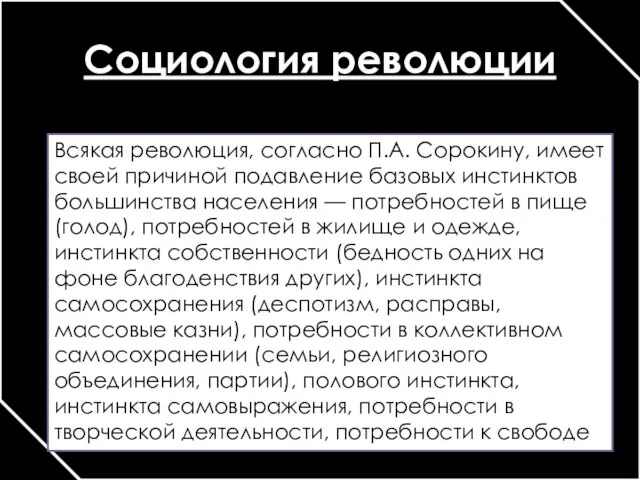 Социология революции

Всякая революция, согласно П.А. Сорокину, имеет своей причиной подавление базовых инстинктов большинства населения — потребностей в пище (голод), потребностей в жилище и одежде, инстинкта собственности (бедность одних на фоне благоденствия других), инстинкта самосохранения (деспотизм, расправы, массовые казни), потребности в коллективном самосохранении (семьи, религиозного объединения, партии), полового инстинкта, инстинкта самовыражения, потребности в творческой деятельности, потребности к свободе